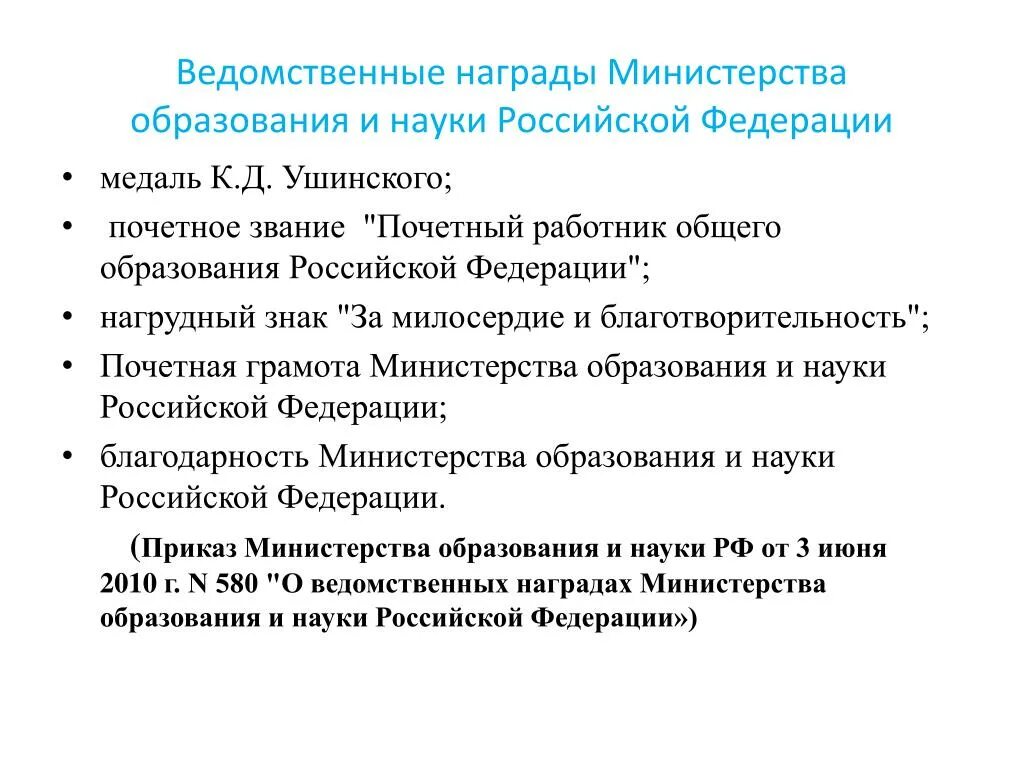 Ведомственные награды Министерства образования и науки Российской Федерации

• медаль К.Д. Ушинского;
• почетное звание "Почетный работник общего образования Российской Федерации";
• нагрудный знак "За милосердие и благотворительность";
• Почетная грамота Министерства образования и науки Российской Федерации;
• благодарность Министерства образования и науки Российской Федерации.

(Приказ Министерства образования и науки РФ от 3 июня 2010 г. N 580 "О ведомственных наградах Министерства образования и науки Российской Федерации»)